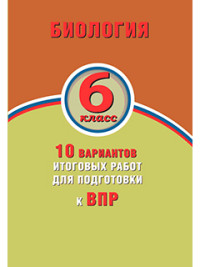 БИОЛОГИЯ

6
класс

10 ВАРИАНТОВ
ИТОГОВЫХ РАБОТ
ДЛЯ ПОДГОТОВКИ
К ВПР